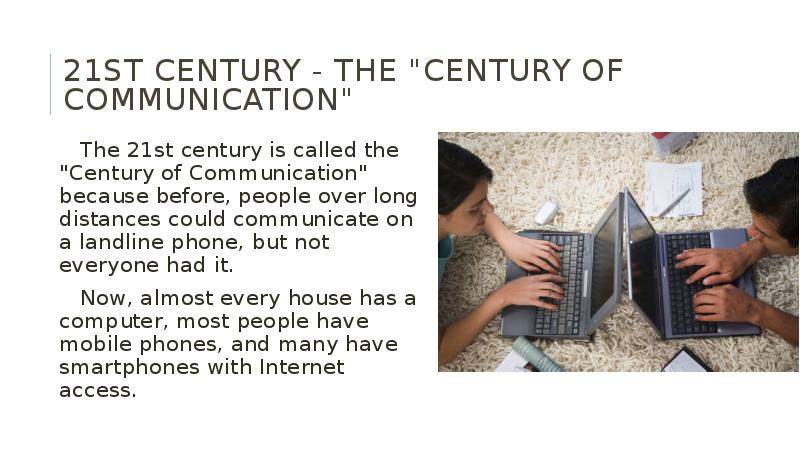 21ST CENTURY - THE "CENTURY OF COMMUNICATION"

The 21st century is called the "Century of Communication" because before, people over long distances could communicate on a landline phone, but not everyone had it.

Now, almost every house has a computer, most people have mobile phones, and many have smartphones with Internet access.